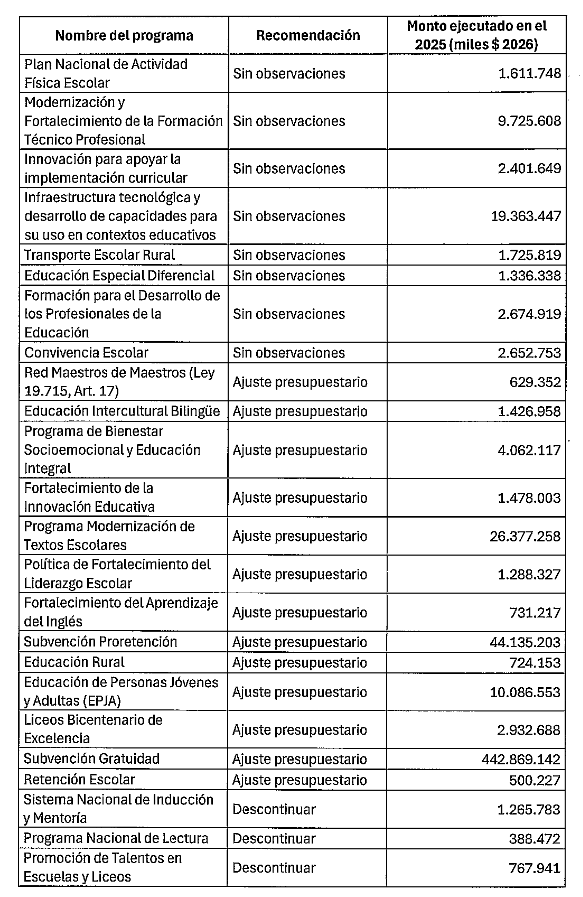 | Nombre del programa | Recomendación | Monto ejecutado en el 2025 (miles $ 2026) |
|---|---|---|
| Plan Nacional de Actividad Física Escolar | Sin observaciones | 1.611.748 |
| Modernización y Fortalecimiento de la Formación Técnico Profesional | Sin observaciones | 9.725.608 |
| Innovación para apoyar la implementación curricular | Sin observaciones | 2.401.649 |
| Infraestructura tecnológica y desarrollo de capacidades para su uso en contextos educativos | Sin observaciones | 19.363.447 |
| Transporte Escolar Rural | Sin observaciones | 1.725.819 |
| Educación Especial Diferencial | Sin observaciones | 1.336.338 |
| Formación para el Desarrollo de los Profesionales de la Educación | Sin observaciones | 2.674.919 |
| Convivencia Escolar | Sin observaciones | 2.652.753 |
| Red Maestros de Maestros (Ley 19.715, Art. 17) | Ajuste presupuestario | 629.352 |
| Educación Intercultural Bilingüe | Ajuste presupuestario | 1.426.958 |
| Programa de Bienestar Socioemocional y Educación Integral | Ajuste presupuestario | 4.062.117 |
| Fortalecimiento de la Innovación Educativa | Ajuste presupuestario | 1.478.003 |
| Programa Modernización de Textos Escolares | Ajuste presupuestario | 26.377.258 |
| Política de Fortalecimiento del Liderazgo Escolar | Ajuste presupuestario | 1.288.327 |
| Fortalecimiento del Aprendizaje del Inglés | Ajuste presupuestario | 731.217 |
| Subvención Proretención | Ajuste presupuestario | 44.135.203 |
| Educación Rural | Ajuste presupuestario | 724.153 |
| Educación de Personas Jóvenes y Adultas (EPJA) | Ajuste presupuestario | 10.086.553 |
| Liceos Bicentenario de Excelencia | Ajuste presupuestario | 2.932.688 |
| Subvención Gratuidad | Ajuste presupuestario | 442.869.142 |
| Retención Escolar | Ajuste presupuestario | 500.227 |
| Sistema Nacional de Inducción y Mentoría | Descontinuar | 1.265.783 |
| Programa Nacional de Lectura | Descontinuar | 388.472 |
| Promoción de Talentos en Escuelas y Liceos | Descontinuar | 767.941 |